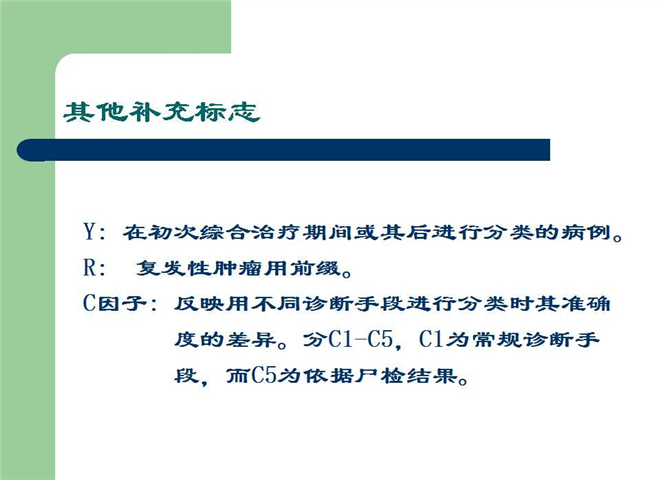 其他补充标志

Y：在初次综合治疗期间或其后进行分类的病例。

R：复发性肿瘤用前缀。

C因子：反映用不同诊断手段进行分类时其准确度的差异。分C1-C5，C1为常规诊断手段，而C5为依据尸检结果。